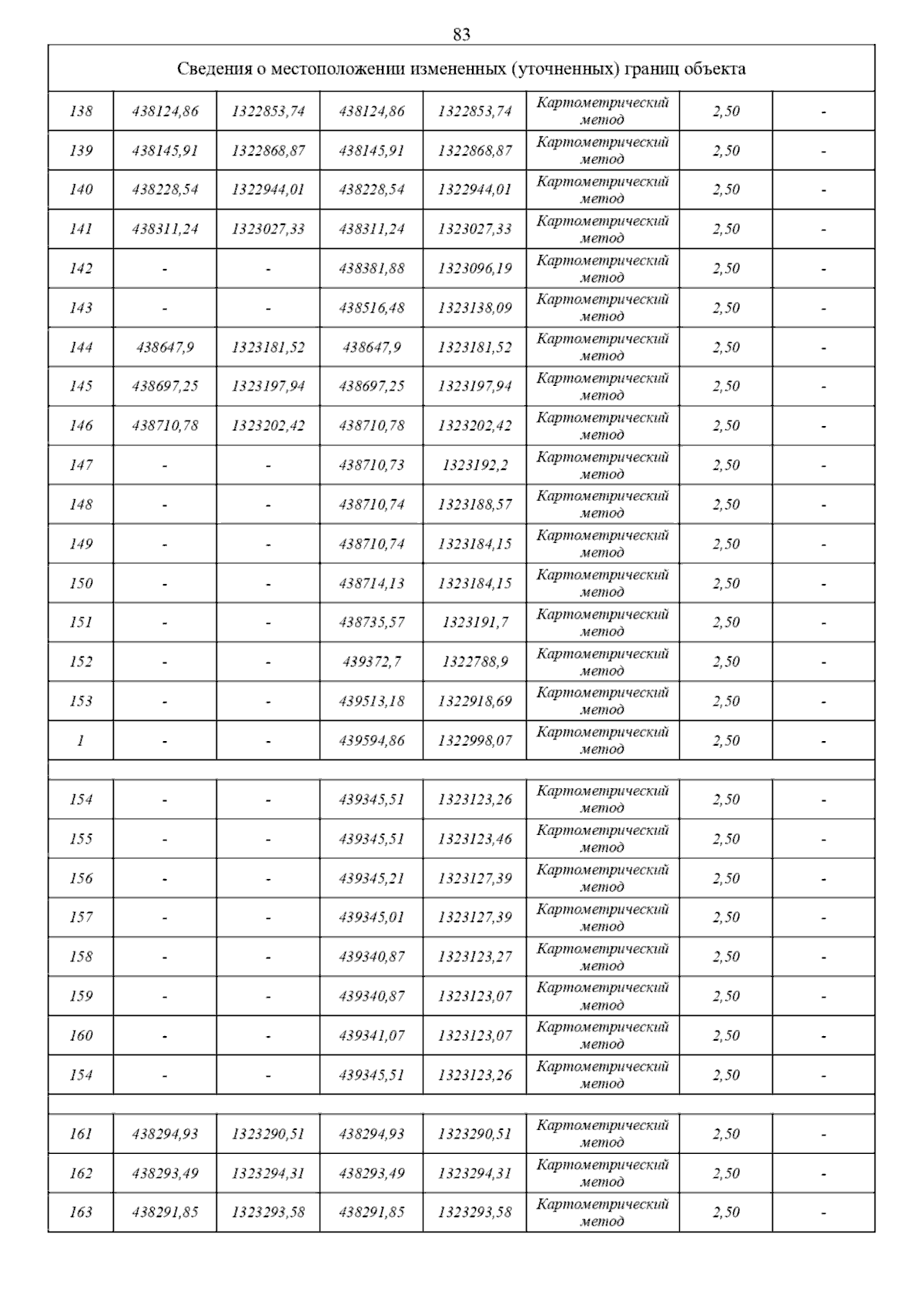 83

| Сведения о местоположении измененных (уточненных) границ объекта | | | | | | | |
|---|---|---|---|---|---|---|---|
| 138 | 438124,86 | 1322853,74 | 438124,86 | 1322853,74 | Картометрический метод | 2,50 | - |
| 139 | 438145,91 | 1322868,87 | 438145,91 | 1322868,87 | Картометрический метод | 2,50 | - |
| 140 | 438228,54 | 1322944,01 | 438228,54 | 1322944,01 | Картометрический метод | 2,50 | - |
| 141 | 438311,24 | 1323027,33 | 438311,24 | 1323027,33 | Картометрический метод | 2,50 | - |
| 142 | - | - | 438381,88 | 1323096,19 | Картометрический метод | 2,50 | - |
| 143 | - | - | 438516,48 | 1323138,09 | Картометрический метод | 2,50 | - |
| 144 | 438647,9 | 1323181,52 | 438647,9 | 1323181,52 | Картометрический метод | 2,50 | - |
| 145 | 438697,25 | 1323197,94 | 438697,25 | 1323197,94 | Картометрический метод | 2,50 | - |
| 146 | 438710,78 | 1323202,42 | 438710,78 | 1323202,42 | Картометрический метод | 2,50 | - |
| 147 | - | - | 438710,73 | 1323192,2 | Картометрический метод | 2,50 | - |
| 148 | - | - | 438710,74 | 1323188,57 | Картометрический метод | 2,50 | - |
| 149 | - | - | 438710,74 | 1323184,15 | Картометрический метод | 2,50 | - |
| 150 | - | - | 438714,13 | 1323184,15 | Картометрический метод | 2,50 | - |
| 151 | - | - | 438735,57 | 1323191,7 | Картометрический метод | 2,50 | - |
| 152 | - | - | 439372,7 | 1322788,9 | Картометрический метод | 2,50 | - |
| 153 | - | - | 439513,18 | 1322918,69 | Картометрический метод | 2,50 | - |
| 1 | - | - | 439594,86 | 1322998,07 | Картометрический метод | 2,50 | - |
| | | | | | | | |
| 154 | - | - | 439345,51 | 1323123,26 | Картометрический метод | 2,50 | - |
| 155 | - | - | 439345,51 | 1323123,46 | Картометрический метод | 2,50 | - |
| 156 | - | - | 439345,21 | 1323127,39 | Картометрический метод | 2,50 | - |
| 157 | - | - | 439345,01 | 1323127,39 | Картометрический метод | 2,50 | - |
| 158 | - | - | 439340,87 | 1323123,27 | Картометрический метод | 2,50 | - |
| 159 | - | - | 439340,87 | 1323123,07 | Картометрический метод | 2,50 | - |
| 160 | - | - | 439341,07 | 1323123,07 | Картометрический метод | 2,50 | - |
| 154 | - | - | 439345,51 | 1323123,26 | Картометрический метод | 2,50 | - |
| | | | | | | | |
| 161 | 438294,93 | 1323290,51 | 438294,93 | 1323290,51 | Картометрический метод | 2,50 | - |
| 162 | 438293,49 | 1323294,31 | 438293,49 | 1323294,31 | Картометрический метод | 2,50 | - |
| 163 | 438291,85 | 1323293,58 | 438291,85 | 1323293,58 | Картометрический метод | 2,50 | - |